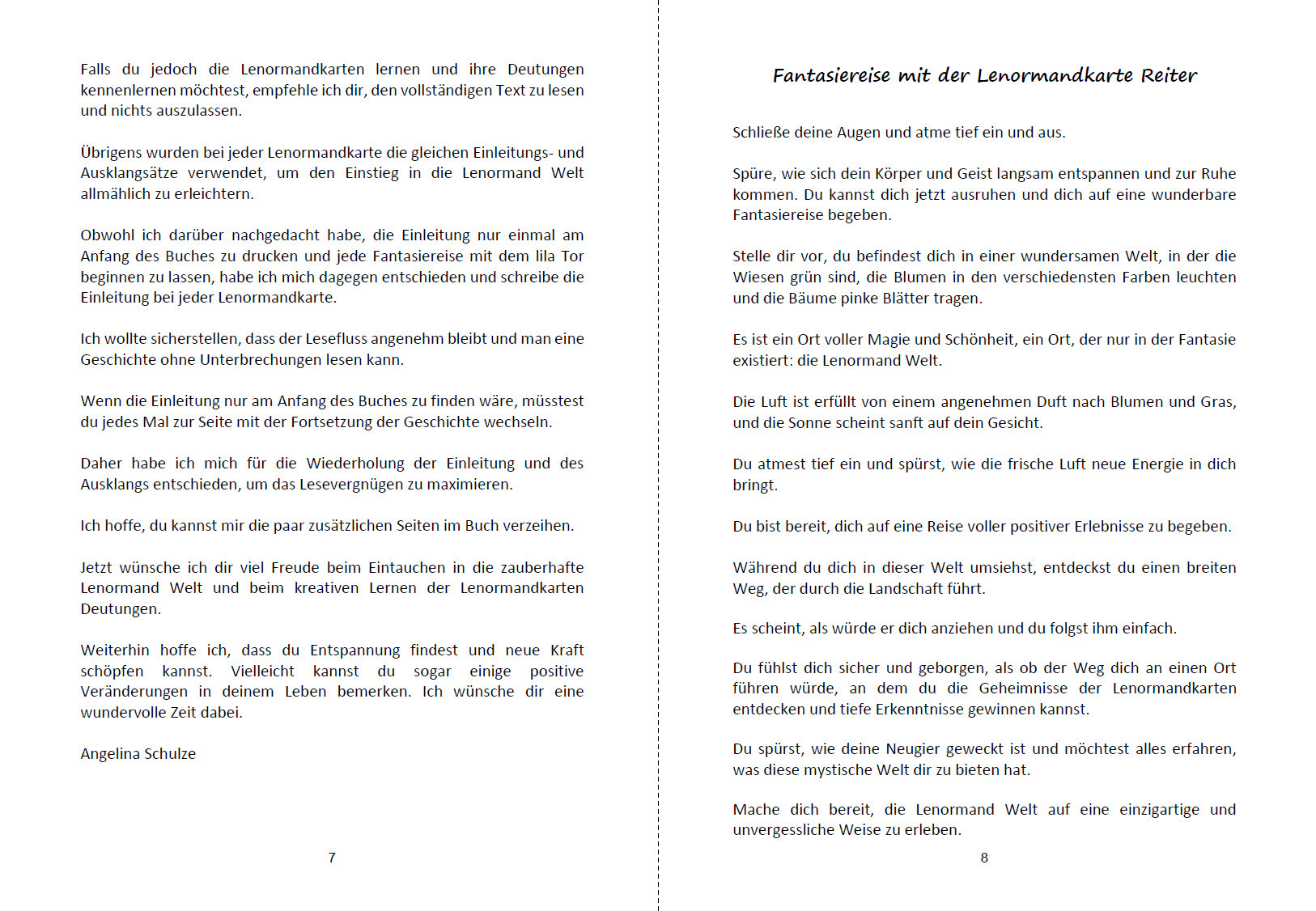 Falls du jedoch die Lenormandkarten lernen und ihre Deutungen kennenlernen möchtest, empfehle ich dir, den vollständigen Text zu lesen und nichts auszulassen.

Übrigens wurden bei jeder Lenormandkarte die gleichen Einleitungs- und Ausklangsätze verwendet, um den Einstieg in die Lenormand Welt allmählich zu erleichtern.

Obwohl ich darüber nachgedacht habe, die Einleitung nur einmal am Anfang des Buches zu drucken und jede Fantasiereise mit dem lila Tor beginnen zu lassen, habe ich mich dagegen entschieden und schreibe die Einleitung bei jeder Lenormandkarte.

Ich wollte sicherstellen, dass der Lesefluss angenehm bleibt und man eine Geschichte ohne Unterbrechungen lesen kann.

Wenn die Einleitung nur am Anfang des Buches zu finden wäre, müsstest du jedes Mal zur Seite mit der Fortsetzung der Geschichte wechseln.

Daher habe ich mich für die Wiederholung der Einleitung und des Ausklangs entschieden, um das Lesevergnügen zu maximieren.

Ich hoffe, du kannst mir die paar zusätzlichen Seiten im Buch verzeihen.

Jetzt wünsche ich dir viel Freude beim Eintauchen in die zauberhafte Lenormand Welt und beim kreativen Lernen der Lenormandkarten Deutungen.

Weiterhin hoffe ich, dass du Entspannung findest und neue Kraft schöpfen kannst. Vielleicht kannst du sogar einige positive Veränderungen in deinem Leben bemerken. Ich wünsche dir eine wundervolle Zeit dabei.

Angelina Schulze

7

Fantasiereise mit der Lenormandkarte Reiter

Schließe deine Augen und atme tief ein und aus.

Spüre, wie sich dein Körper und Geist langsam entspannen und zur Ruhe kommen. Du kannst dich jetzt ausruhen und dich auf eine wunderbare Fantasiereise begeben.

Stelle dir vor, du befindest dich in einer wundersamen Welt, in der die Wiesen grün sind, die Blumen in den verschiedensten Farben leuchten und die Bäume pinke Blätter tragen.

Es ist ein Ort voller Magie und Schönheit, ein Ort, der nur in der Fantasie existiert: die Lenormand Welt.

Die Luft ist erfüllt von einem angenehmen Duft nach Blumen und Gras, und die Sonne scheint sanft auf dein Gesicht.

Du atmest tief ein und spürst, wie die frische Luft neue Energie in dich bringt.

Du bist bereit, dich auf eine Reise voller positiver Erlebnisse zu begeben.

Während du dich in dieser Welt umsiehst, entdeckst du einen breiten Weg, der durch die Landschaft führt.

Es scheint, als würde er dich anziehen und du folgst ihm einfach.

Du fühlst dich sicher und geborgen, als ob der Weg dich an einen Ort führen würde, an dem du die Geheimnisse der Lenormandkarten entdecken und tiefe Erkenntnisse gewinnen kannst.

Du spürst, wie deine Neugier geweckt ist und möchtest alles erfahren, was diese mystische Welt dir zu bieten hat.

Mache dich bereit, die Lenormand Welt auf eine einzigartige und unvergessliche Weise zu erleben.

8